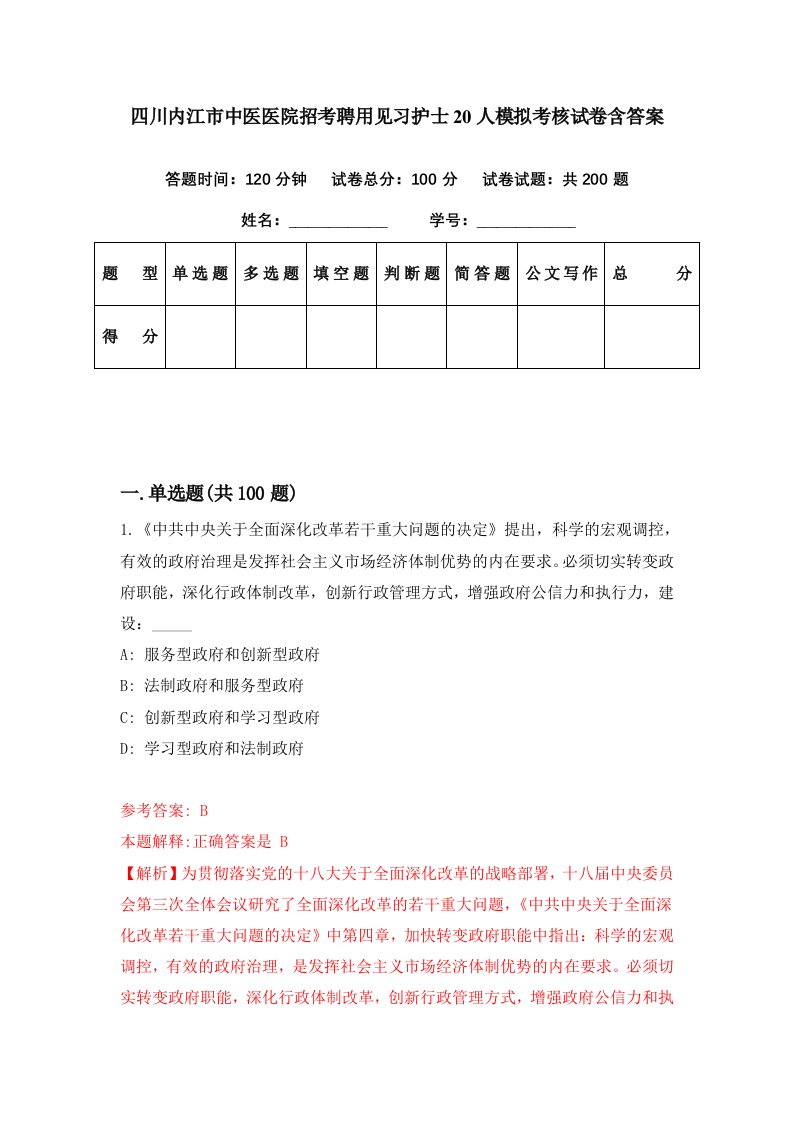 四川内江市中医医院招考聘用见习护士20人模拟考核试卷含答案

答题时间：120分钟　试卷总分：100分　试卷试题：共200题

姓名：____________　学号：____________

| 题　型 | 单选题 | 多选题 | 填空题 | 判断题 | 简答题 | 公文写作 | 总　分 |
|---|---|---|---|---|---|---|---|
| 得　分 | | | | | | | |

一.单选题(共100题)

1.《中共中央关于全面深化改革若干重大问题的决定》提出，科学的宏观调控，有效的政府治理是发挥社会主义市场经济体制优势的内在要求。必须切实转变政府职能，深化行政体制改革，创新行政管理方式，增强政府公信力和执行力，建设：_____

A: 服务型政府和创新型政府

B: 法制政府和服务型政府

C: 创新型政府和学习型政府

D: 学习型政府和法制政府

参考答案: B

本题解释:正确答案是 B

【解析】为贯彻落实党的十八大关于全面深化改革的战略部署，十八届中央委员会第三次全体会议研究了全面深化改革的若干重大问题，《中共中央关于全面深化改革若干重大问题的决定》中第四章，加快转变政府职能中指出：科学的宏观调控，有效的政府治理，是发挥社会主义市场经济体制优势的内在要求。必须切实转变政府职能，深化行政体制改革，创新行政管理方式，增强政府公信力和执